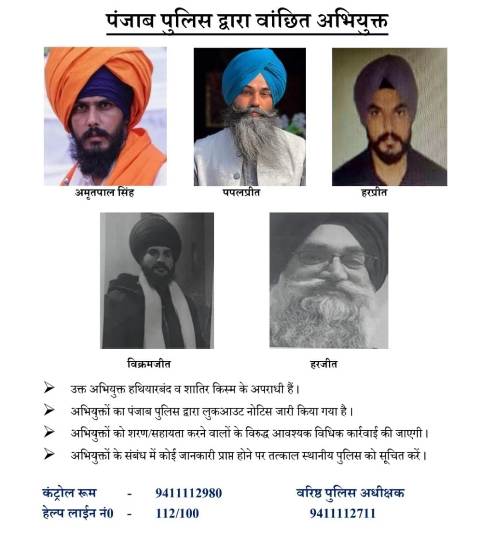 पंजाब पुलिस द्वारा वांछित अभियुक्त

अमृतपाल सिंह

पपलप्रीत

हरप्रीत

विक्रमजीत

हरजीत

➢ उक्त अभियुक्त हथियारबंद व शातिर किस्म के अपराधी हैं।

➢ अभियुक्तों का पंजाब पुलिस द्वारा लुकआउट नोटिस जारी किया गया है।

➢ अभियुक्तों को शरण/सहायता करने वालों के विरुद्ध आवश्यक विधिक कार्रवाई की जाएगी।

➢ अभियुक्तों के संबंध में कोई जानकारी प्राप्त होने पर तत्काल स्थानीय पुलिस को सूचित करें।

कंट्रोल रूम - 9411112980

हेल्प लाईन नं0 - 112/100

वरिष्ठ पुलिस अधीक्षक
9411112711